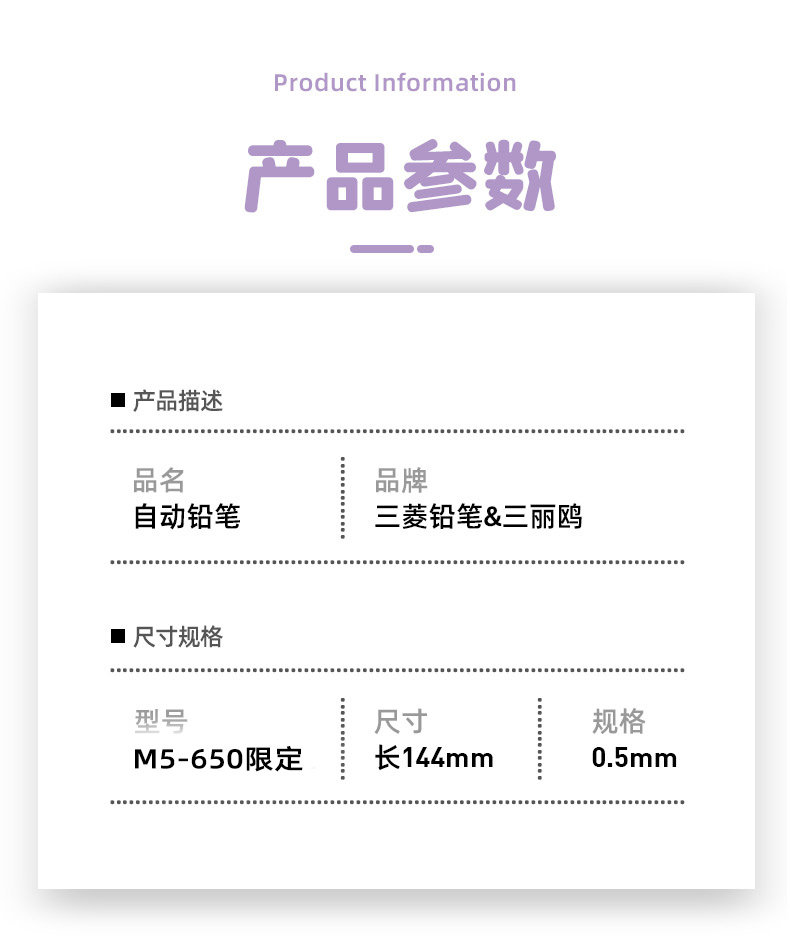 Product Information

产品参数

■ 产品描述

品名
自动铅笔

品牌
三菱铅笔&三丽鸥

■ 尺寸规格

型号
M5-650限定

尺寸
长144mm

规格
0.5mm